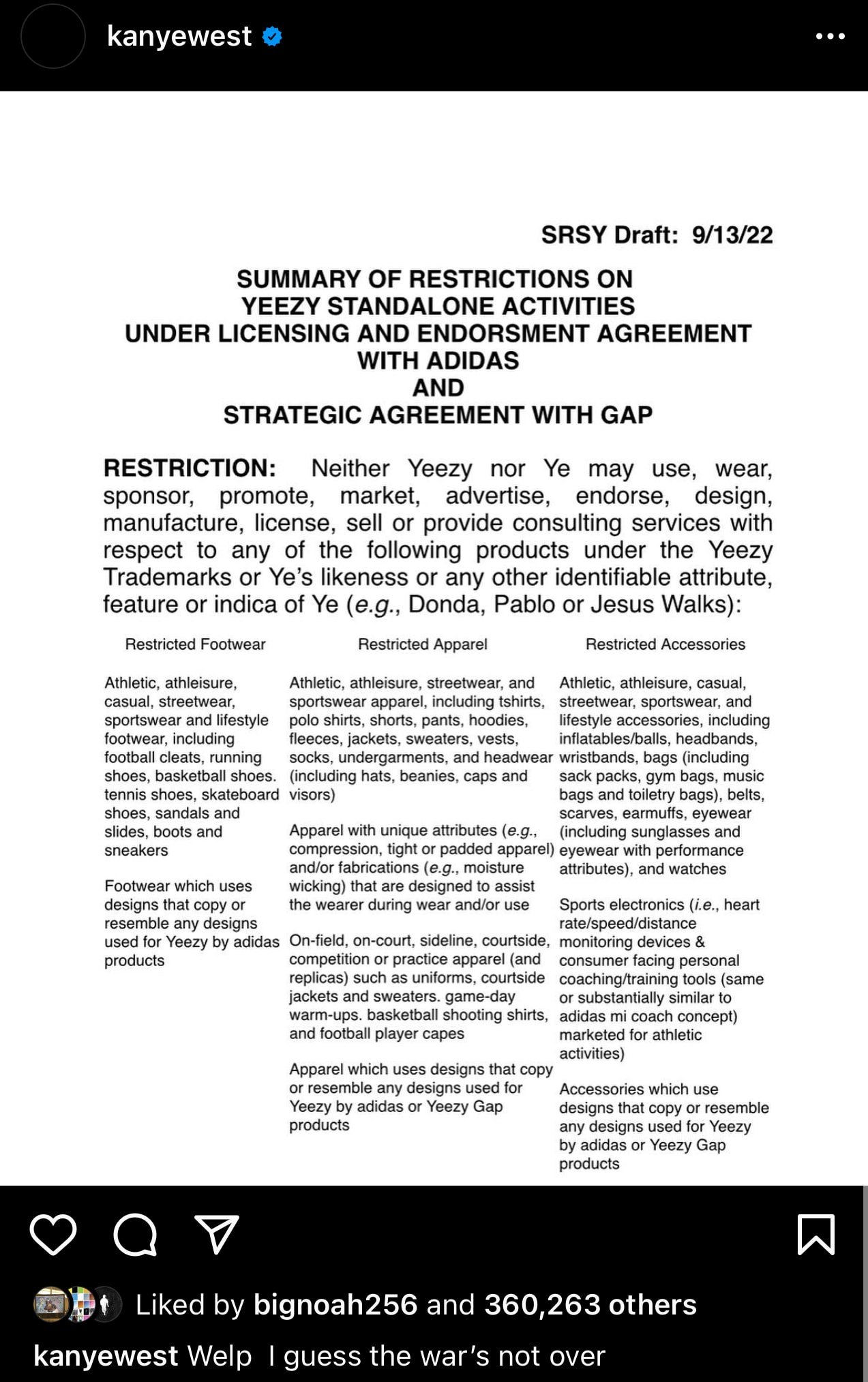 kanyewest

SRSY Draft: 9/13/22

SUMMARY OF RESTRICTIONS ON
YEEZY STANDALONE ACTIVITIES
UNDER LICENSING AND ENDORSMENT AGREEMENT
WITH ADIDAS
AND
STRATEGIC AGREEMENT WITH GAP

RESTRICTION: Neither Yeezy nor Ye may use, wear, sponsor, promote, market, advertise, endorse, design, manufacture, license, sell or provide consulting services with respect to any of the following products under the Yeezy Trademarks or Ye's likeness or any other identifiable attribute, feature or indica of Ye (e.g., Donda, Pablo or Jesus Walks):

Restricted Footwear

Athletic, athleisure, casual, streetwear, sportswear and lifestyle footwear, including football cleats, running shoes, basketball shoes. tennis shoes, skateboard shoes, sandals and slides, boots and sneakers

Footwear which uses designs that copy or resemble any designs used for Yeezy by adidas products

Restricted Apparel

Athletic, athleisure, streetwear, and sportswear apparel, including tshirts, polo shirts, shorts, pants, hoodies, fleeces, jackets, sweaters, vests, socks, undergarments, and headwear (including hats, beanies, caps and visors)

Apparel with unique attributes (e.g., compression, tight or padded apparel) and/or fabrications (e.g., moisture wicking) that are designed to assist the wearer during wear and/or use

On-field, on-court, sideline, courtside, competition or practice apparel (and replicas) such as uniforms, courtside jackets and sweaters. game-day warm-ups. basketball shooting shirts, and football player capes

Apparel which uses designs that copy or resemble any designs used for Yeezy by adidas or Yeezy Gap products

Restricted Accessories

Athletic, athleisure, casual, streetwear, sportswear, and lifestyle accessories, including inflatables/balls, headbands, wristbands, bags (including sack packs, gym bags, music bags and toiletry bags), belts, scarves, earmuffs, eyewear (including sunglasses and eyewear with performance attributes), and watches

Sports electronics (i.e., heart rate/speed/distance monitoring devices & consumer facing personal coaching/training tools (same or substantially similar to adidas mi coach concept) marketed for athletic activities)

Accessories which use designs that copy or resemble any designs used for Yeezy by adidas or Yeezy Gap products

Liked by bignoah256 and 360,263 others

kanyewest Welp I guess the war's not over